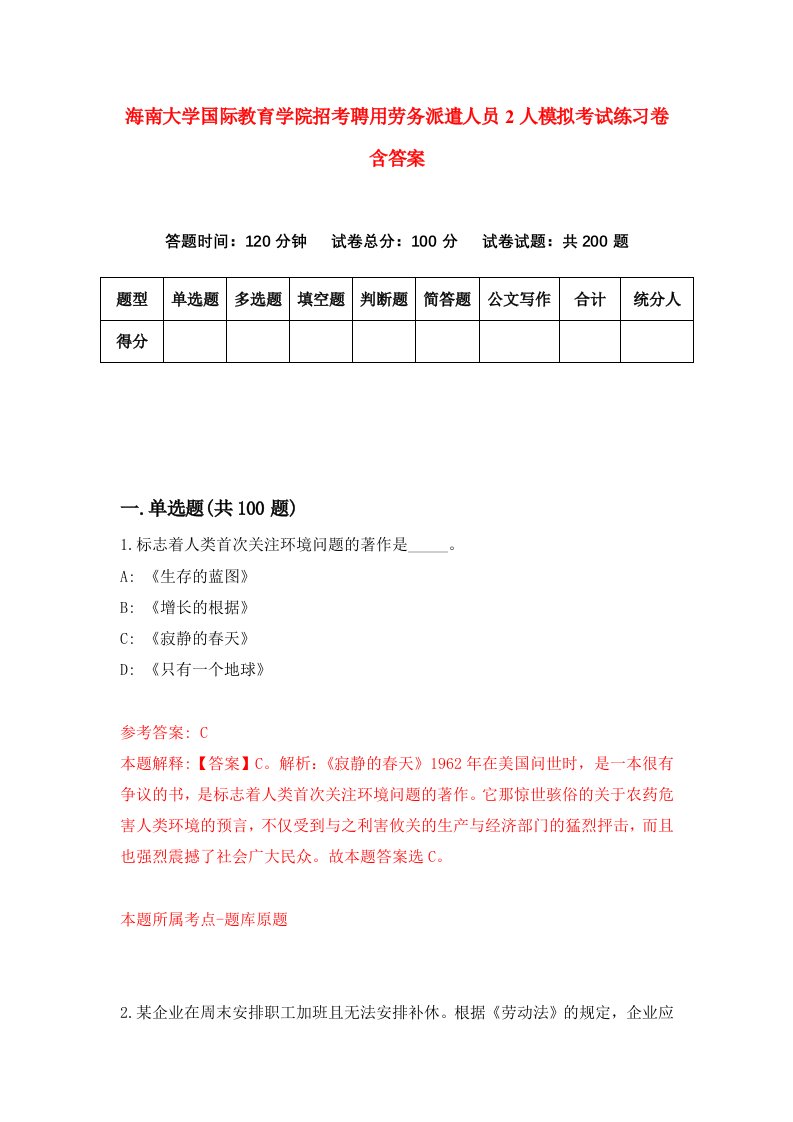 海南大学国际教育学院招考聘用劳务派遣人员2人模拟考试练习卷含答案

答题时间：120分钟　试卷总分：100分　试卷试题：共200题

| 题型 | 单选题 | 多选题 | 填空题 | 判断题 | 简答题 | 公文写作 | 合计 | 统分人 |
|---|---|---|---|---|---|---|---|---|
| 得分 | | | | | | | | |

一.单选题(共100题)

1.标志着人类首次关注环境问题的著作是_____。
A: 《生存的蓝图》
B: 《增长的根据》
C: 《寂静的春天》
D: 《只有一个地球》

参考答案: C
本题解释:【答案】C。解析:《寂静的春天》1962年在美国问世时，是一本很有争议的书，是标志着人类首次关注环境问题的著作。它那惊世骇俗的关于农药危害人类环境的预言，不仅受到与之利害攸关的生产与经济部门的猛烈抨击，而且也强烈震撼了社会广大民众。故本题答案选C。

本题所属考点-题库原题

2.某企业在周末安排职工加班且无法安排补休。根据《劳动法》的规定，企业应